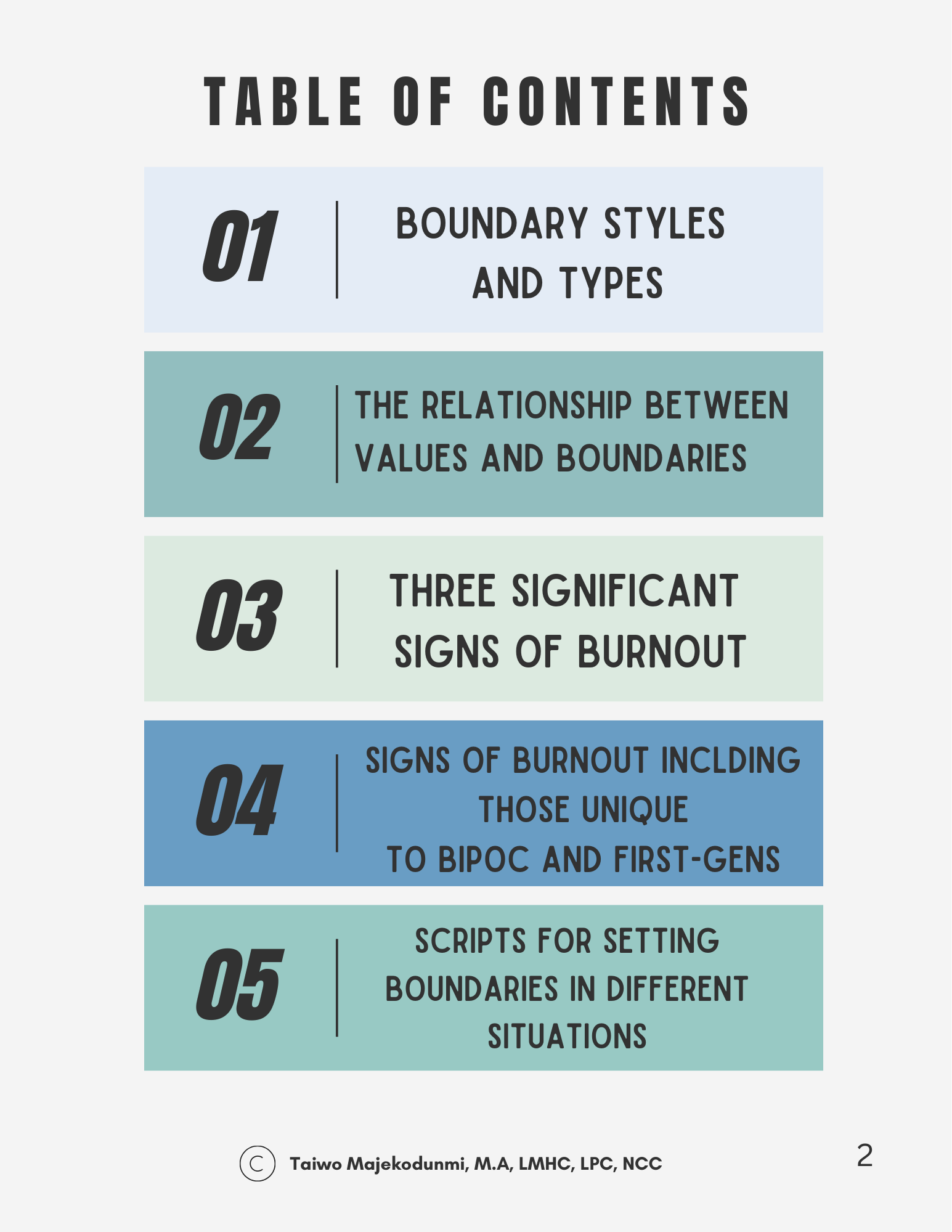 TABLE OF CONTENTS

01 BOUNDARY STYLES AND TYPES

02 THE RELATIONSHIP BETWEEN VALUES AND BOUNDARIES

03 THREE SIGNIFICANT SIGNS OF BURNOUT

04 SIGNS OF BURNOUT INCLDING THOSE UNIQUE TO BIPOC AND FIRST-GENS

05 SCRIPTS FOR SETTING BOUNDARIES IN DIFFERENT SITUATIONS

© Taiwo Majekodunmi, M.A, LMHC, LPC, NCC

2